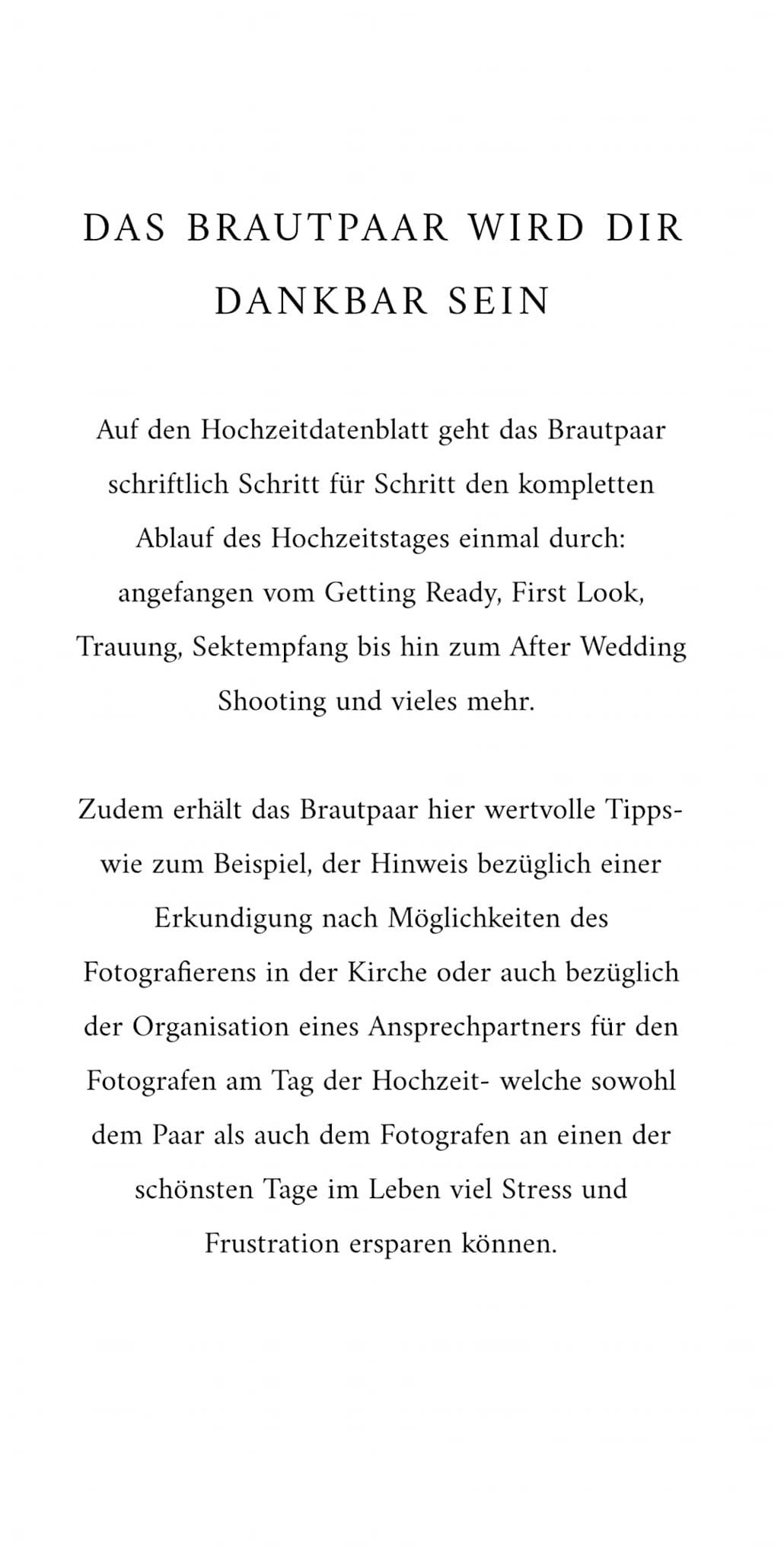 DAS BRAUTPAAR WIRD DIR DANKBAR SEIN

Auf den Hochzeitdatenblatt geht das Brautpaar schriftlich Schritt für Schritt den kompletten Ablauf des Hochzeitstages einmal durch: angefangen vom Getting Ready, First Look, Trauung, Sektempfang bis hin zum After Wedding Shooting und vieles mehr.

Zudem erhält das Brautpaar hier wertvolle Tipps- wie zum Beispiel, der Hinweis bezüglich einer Erkundigung nach Möglichkeiten des Fotografierens in der Kirche oder auch bezüglich der Organisation eines Ansprechpartners für den Fotografen am Tag der Hochzeit- welche sowohl dem Paar als auch dem Fotografen an einen der schönsten Tage im Leben viel Stress und Frustration ersparen können.